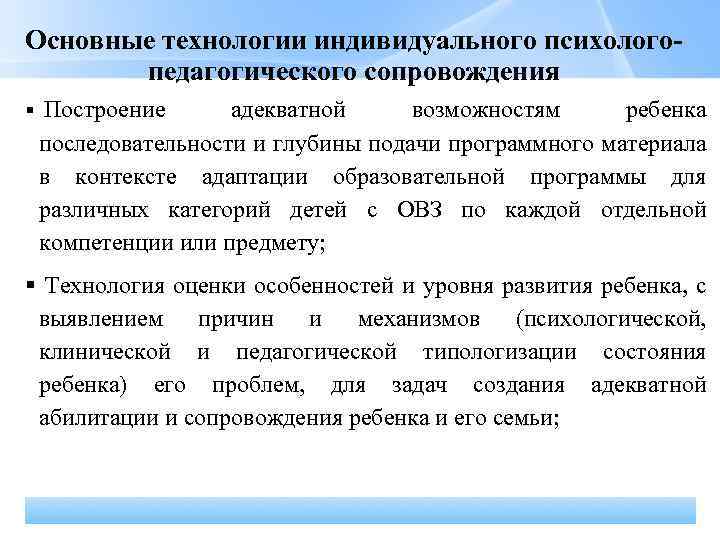 Основные технологии индивидуального психолого-педагогического сопровождения

▪ Построение адекватной возможностям ребенка последовательности и глубины подачи программного материала в контексте адаптации образовательной программы для различных категорий детей с ОВЗ по каждой отдельной компетенции или предмету;

▪ Технология оценки особенностей и уровня развития ребенка, с выявлением причин и механизмов (психологической, клинической и педагогической типологизации состояния ребенка) его проблем, для задач создания адекватной абилитации и сопровождения ребенка и его семьи;